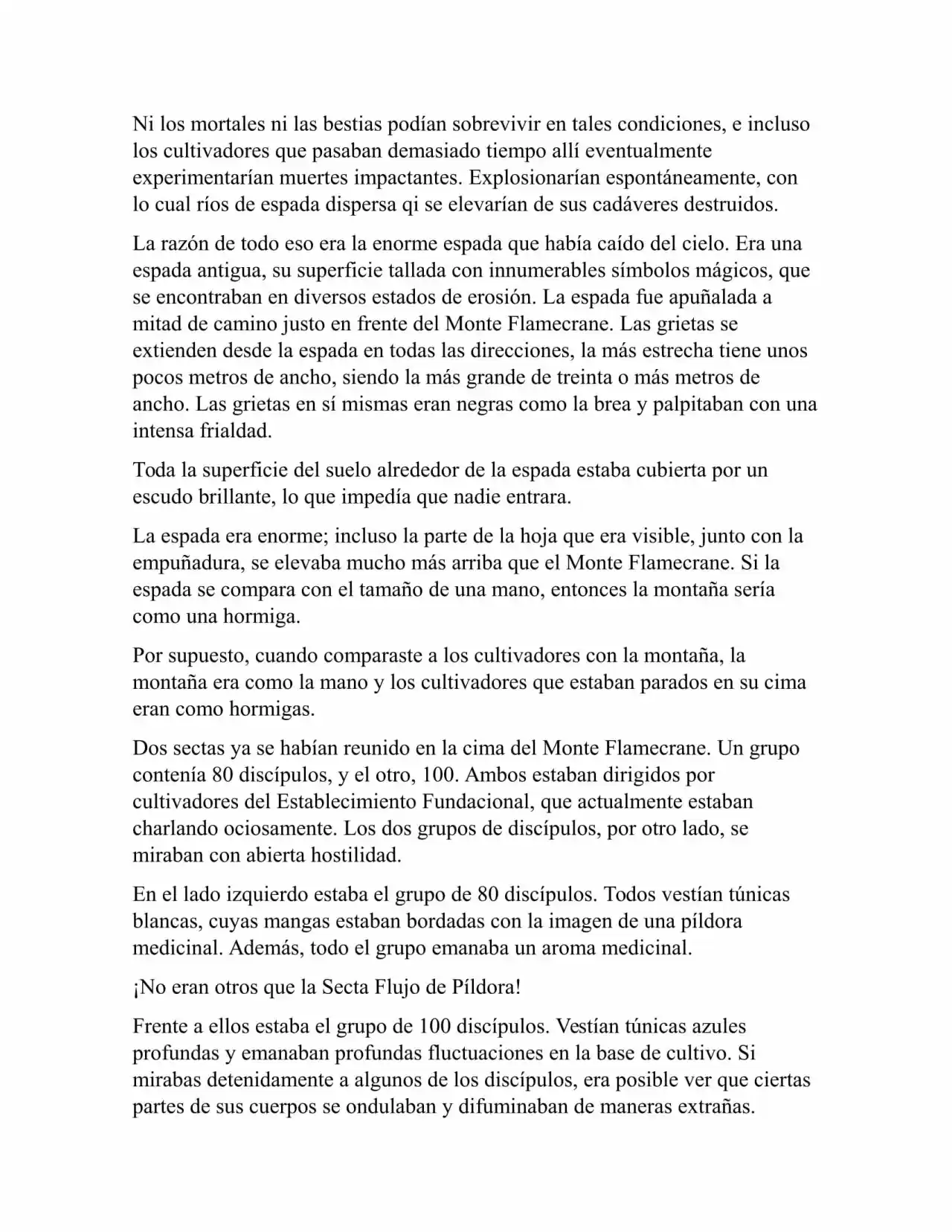 Ni los mortales ni las bestias podían sobrevivir en tales condiciones, e incluso los cultivadores que pasaban demasiado tiempo allí eventualmente experimentarían muertes impactantes. Explosionarían espontáneamente, con lo cual ríos de espada dispersa qi se elevarían de sus cadáveres destruidos.

La razón de todo eso era la enorme espada que había caído del cielo. Era una espada antigua, su superficie tallada con innumerables símbolos mágicos, que se encontraban en diversos estados de erosión. La espada fue apuñalada a mitad de camino justo en frente del Monte Flamecrane. Las grietas se extienden desde la espada en todas las direcciones, la más estrecha tiene unos pocos metros de ancho, siendo la más grande de treinta o más metros de ancho. Las grietas en sí mismas eran negras como la brea y palpitaban con una intensa frialdad.

Toda la superficie del suelo alrededor de la espada estaba cubierta por un escudo brillante, lo que impedía que nadie entrara.

La espada era enorme; incluso la parte de la hoja que era visible, junto con la empuñadura, se elevaba mucho más arriba que el Monte Flamecrane. Si la espada se compara con el tamaño de una mano, entonces la montaña sería como una hormiga.

Por supuesto, cuando comparaste a los cultivadores con la montaña, la montaña era como la mano y los cultivadores que estaban parados en su cima eran como hormigas.

Dos sectas ya se habían reunido en la cima del Monte Flamecrane. Un grupo contenía 80 discípulos, y el otro, 100. Ambos estaban dirigidos por cultivadores del Establecimiento Fundacional, que actualmente estaban charlando ociosamente. Los dos grupos de discípulos, por otro lado, se miraban con abierta hostilidad.

En el lado izquierdo estaba el grupo de 80 discípulos. Todos vestían túnicas blancas, cuyas mangas estaban bordadas con la imagen de una píldora medicinal. Además, todo el grupo emanaba un aroma medicinal.

¡No eran otros que la Secta Flujo de Píldora!

Frente a ellos estaba el grupo de 100 discípulos. Vestían túnicas azules profundas y emanaban profundas fluctuaciones en la base de cultivo. Si mirabas detenidamente a algunos de los discípulos, era posible ver que ciertas partes de sus cuerpos se ondulaban y difuminaban de maneras extrañas.